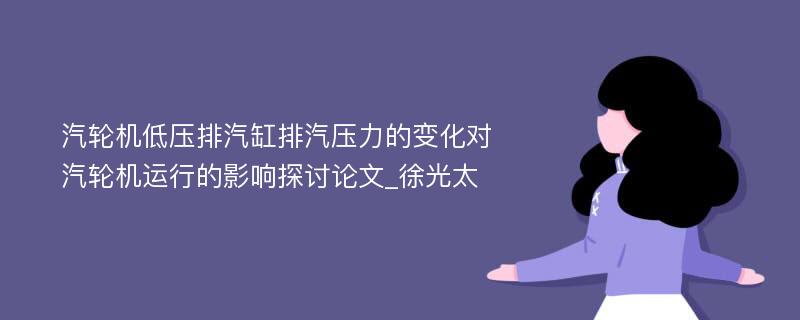 汽轮机低压排汽缸排汽压力的变化对汽轮机运行的影响探讨论文_徐光太